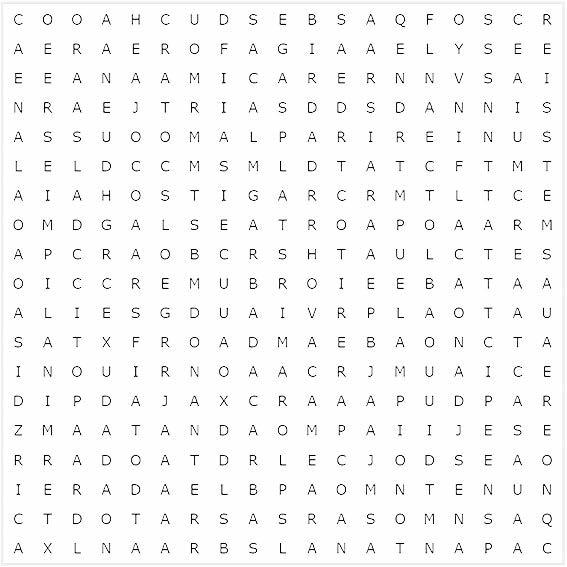 C O O A H C U D S E B S A Q F O S C R
A E R A E R O F A G I A A E L Y S E E
E E A N A A M I C A R E R N N V S A I
N R A E J T R I A S D D S D A N N I S
A S S U O O M A L P A R I R E I N U S
L E L D C C M S M L D T A T C F T M T
A I A H O S T I G A R C R M T L T C E
O M D G A L S E A T R O A P O A A R M
A P C R A O B C R S H T A U L C T E S
O I C C R E M U B R O I E E B A T A A
A L I E S G D U A I V R P L A O T A U
S A T X F R O A D M A E B A O N C T A
I N O U I R N O A A C R J M U A I C E
D I P D A J A X C R A A A P U D P A R
Z M A A T A N D A O M P A I I J E S E
R R A D O A T D R L E C J O D S E A O
I E R A D A E L B P A O M N T E N U N
C T D O T A R S A S R A S O M N S A Q
A X L N A A R B S L A N A T N A P A C